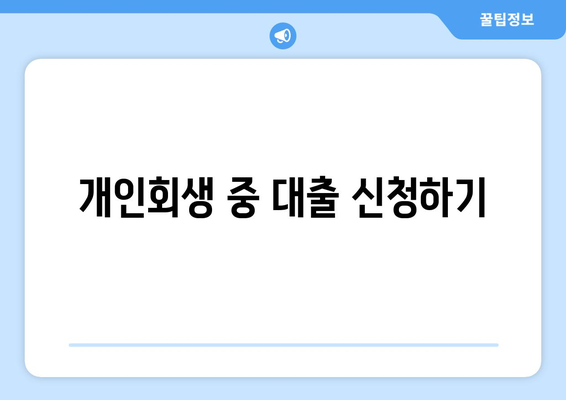 꿀팁정보

개인회생 중 대출 신청하기